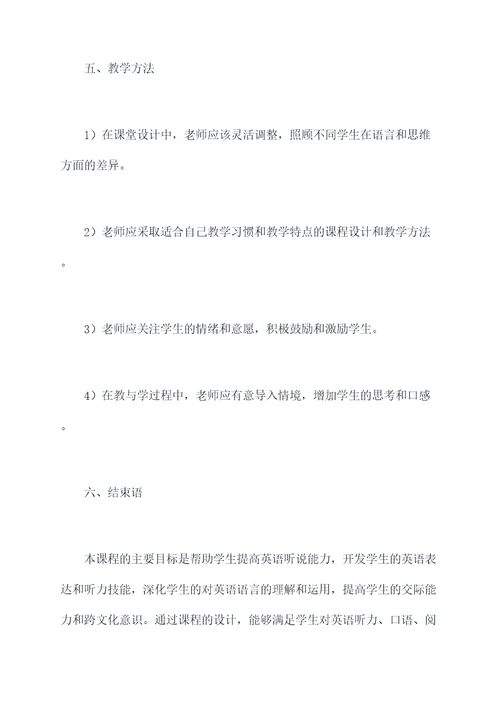 五、教学方法

1）在课堂设计中，老师应该灵活调整，照顾不同学生在语言和思维方面的差异。

2）老师应采取适合自己教学习惯和教学特点的课程设计和教学方法。

3）老师应关注学生的情绪和意愿，积极鼓励和激励学生。

4）在教与学过程中，老师应有意导入情境，增加学生的思考和口感。

六、结束语

本课程的主要目标是帮助学生提高英语听说能力，开发学生的英语表达和听力技能，深化学生的对英语语言的理解和运用，提高学生的交际能力和跨文化意识。通过课程的设计，能够满足学生对英语听力、口语、阅